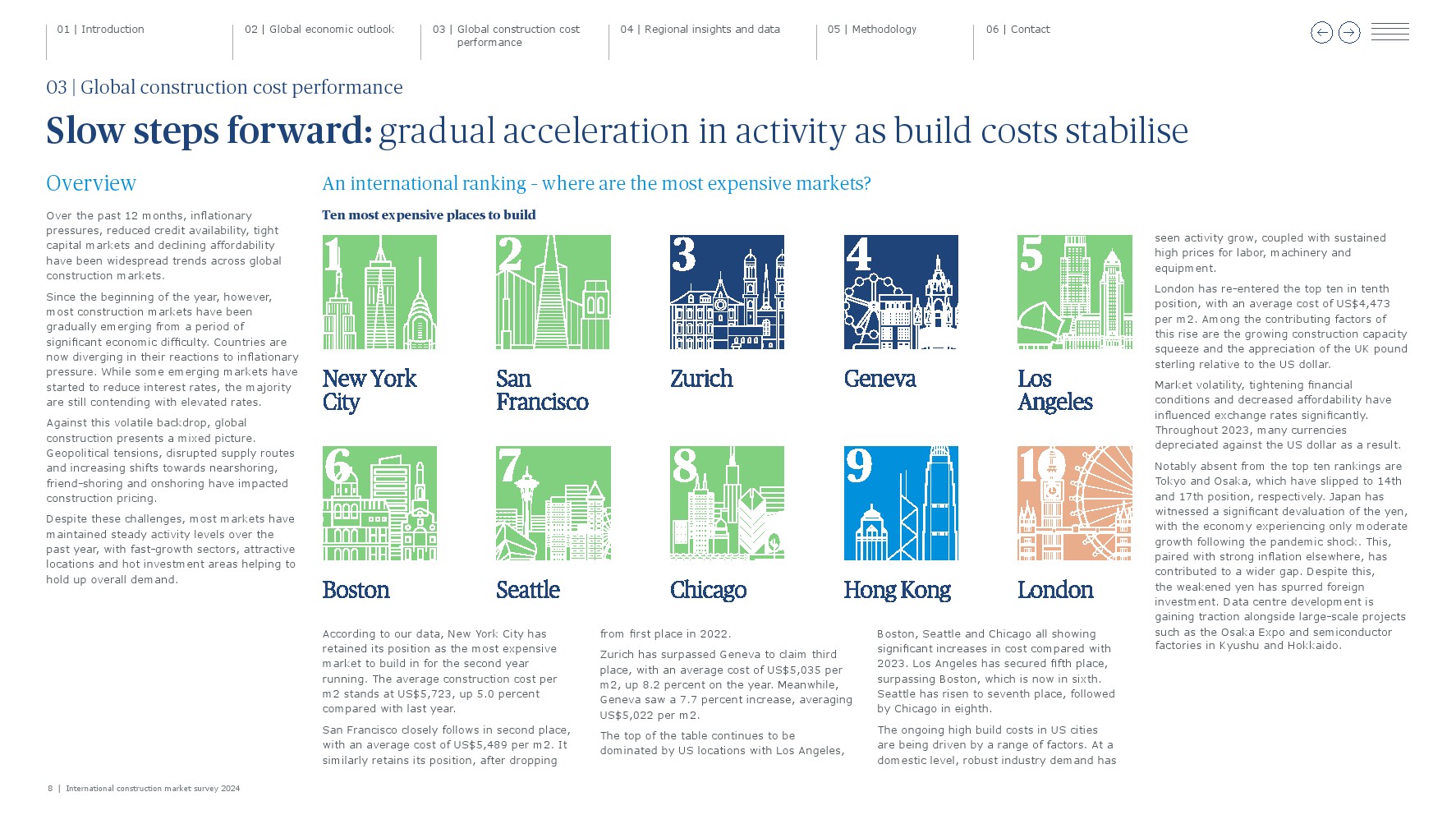 01 | Introduction

02 | Global economic outlook

03 | Global construction cost performance

04 | Regional insights and data

05 | Methodology

06 | Contact

03 | Global construction cost performance

Slow steps forward: gradual acceleration in activity as build costs stabilise

Overview

Over the past 12 months, inflationary pressures, reduced credit availability, tight capital markets and declining affordability have been widespread trends across global construction markets.

Since the beginning of the year, however, most construction markets have been gradually emerging from a period of significant economic difficulty. Countries are now diverging in their reactions to inflationary pressure. While some emerging markets have started to reduce interest rates, the majority are still contending with elevated rates.

Against this volatile backdrop, global construction presents a mixed picture. Geopolitical tensions, disrupted supply routes and increasing shifts towards nearshoring, friend-shoring and onshoring have impacted construction pricing.

Despite these challenges, most markets have maintained steady activity levels over the past year, with fast-growth sectors, attractive locations and hot investment areas helping to hold up overall demand.

An international ranking - where are the most expensive markets?

Ten most expensive places to build

1
New York City

2
San Francisco

3
Zurich

4
Geneva

5
Los Angeles

6
Boston

7
Seattle

8
Chicago

9
Hong Kong

10
London

According to our data, New York City has retained its position as the most expensive market to build in for the second year running. The average construction cost per m2 stands at US$5,723, up 5.0 percent compared with last year.

San Francisco closely follows in second place, with an average cost of US$5,489 per m2. It similarly retains its position, after dropping from first place in 2022.

Zurich has surpassed Geneva to claim third place, with an average cost of US$5,035 per m2, up 8.2 percent on the year. Meanwhile, Geneva saw a 7.7 percent increase, averaging US$5,022 per m2.

The top of the table continues to be dominated by US locations with Los Angeles, Boston, Seattle and Chicago all showing significant increases in cost compared with 2023. Los Angeles has secured fifth place, surpassing Boston, which is now in sixth. Seattle has risen to seventh place, followed by Chicago in eighth.

The ongoing high build costs in US cities are being driven by a range of factors. At a domestic level, robust industry demand has seen activity grow, coupled with sustained high prices for labor, machinery and equipment.

London has re-entered the top ten in tenth position, with an average cost of US$4,473 per m2. Among the contributing factors of this rise are the growing construction capacity squeeze and the appreciation of the UK pound sterling relative to the US dollar.

Market volatility, tightening financial conditions and decreased affordability have influenced exchange rates significantly. Throughout 2023, many currencies depreciated against the US dollar as a result.

Notably absent from the top ten rankings are Tokyo and Osaka, which have slipped to 14th and 17th position, respectively. Japan has witnessed a significant devaluation of the yen, with the economy experiencing only moderate growth following the pandemic shock. This, paired with strong inflation elsewhere, has contributed to a wider gap. Despite this, the weakened yen has spurred foreign investment. Data centre development is gaining traction alongside large-scale projects such as the Osaka Expo and semiconductor factories in Kyushu and Hokkaido.

8 | International construction market survey 2024